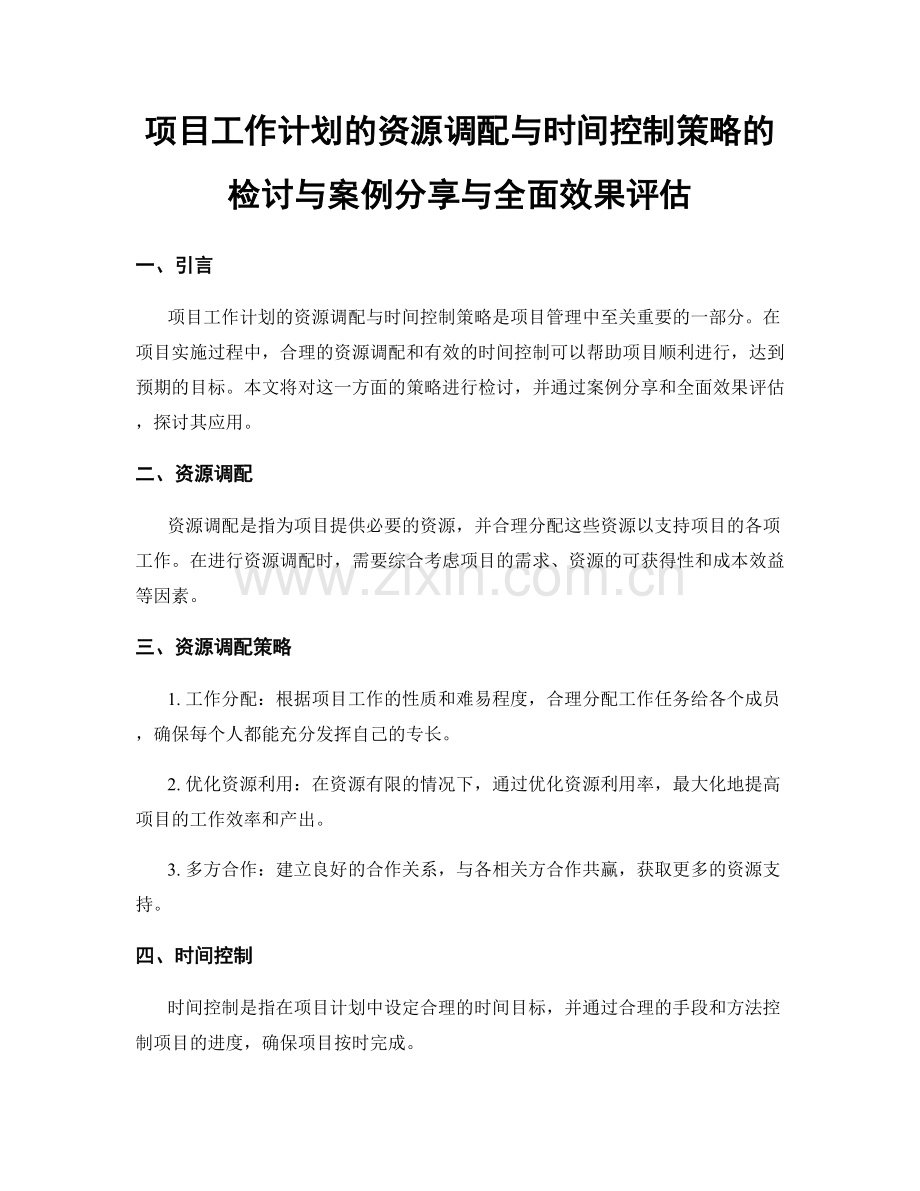 项目工作计划的资源调配与时间控制策略的检讨与案例分享与全面效果评估

一、引言

项目工作计划的资源调配与时间控制策略是项目管理中至关重要的一部分。在项目实施过程中，合理的资源调配和有效的时间控制可以帮助项目顺利进行，达到预期的目标。本文将对这一方面的策略进行检讨，并通过案例分享和全面效果评估，探讨其应用。

二、资源调配

资源调配是指为项目提供必要的资源，并合理分配这些资源以支持项目的各项工作。在进行资源调配时，需要综合考虑项目的需求、资源的可获得性和成本效益等因素。

www.zixin.com.cn

三、资源调配策略

1. 工作分配：根据项目工作的性质和难易程度，合理分配工作任务给各个成员，确保每个人都能充分发挥自己的专长。

2. 优化资源利用：在资源有限的情况下，通过优化资源利用率，最大化地提高项目的工作效率和产出。

3. 多方合作：建立良好的合作关系，与各相关方合作共赢，获取更多的资源支持。

四、时间控制

时间控制是指在项目计划中设定合理的时间目标，并通过合理的手段和方法控制项目的进度，确保项目按时完成。